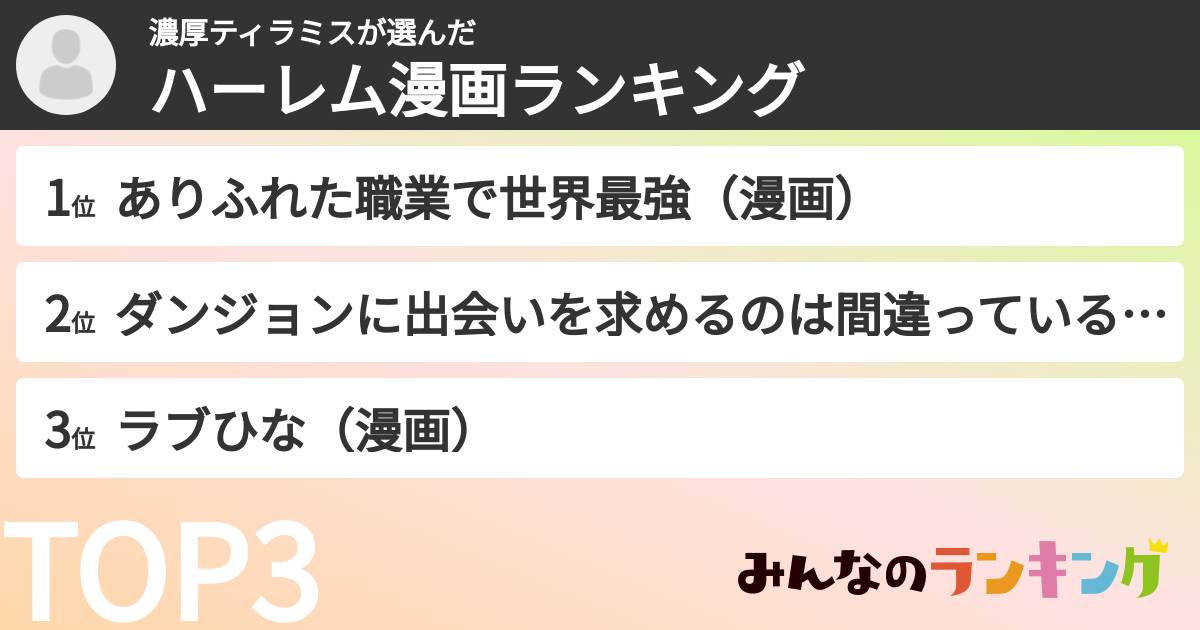 濃厚ティラミスが選んだ
ハーレム漫画ランキング

1位 ありふれた職業で世界最強（漫画）

2位 ダンジョンに出会いを求めるのは間違っている…

3位 ラブひな（漫画）

TOP3

みんなのランキング